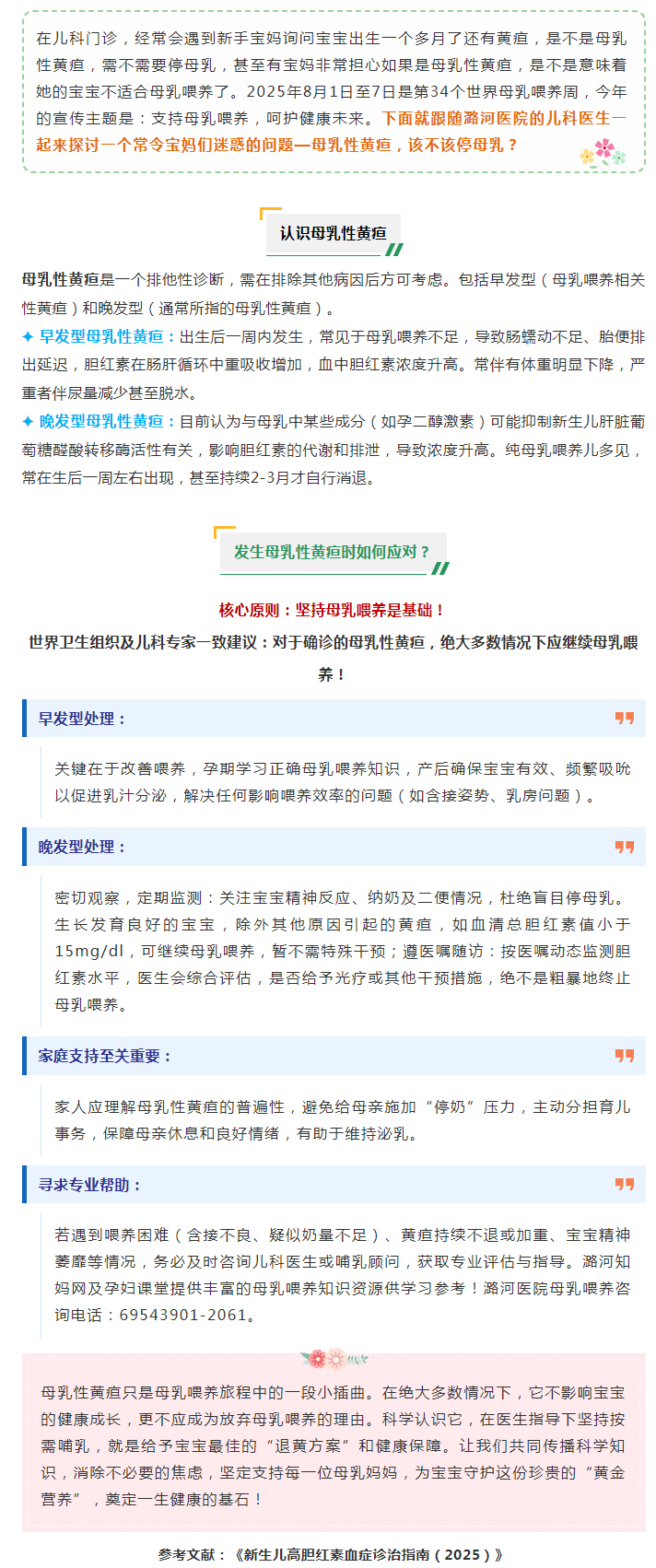 在儿科门诊，经常会遇到新手宝妈询问宝宝出生一个多月了还有黄疸，是不是母乳性黄疸，需不需要停母乳，甚至有宝妈非常担心如果是母乳性黄疸，是不是意味着她的宝宝不适合母乳喂养了。2025年8月1日至7日是第34个世界母乳喂养周，今年的宣传主题是：支持母乳喂养，呵护健康未来。下面就跟随潞河医院的儿科医生一起来探讨一个常令宝妈们迷惑的问题—母乳性黄疸，该不该停母乳？

认识母乳性黄疸

母乳性黄疸是一个排他性诊断，需在排除其他病因后方可考虑。包括早发型（母乳喂养相关性黄疸）和晚发型（通常所指的母乳性黄疸）。

✦ 早发型母乳性黄疸：出生后一周内发生，常见于母乳喂养不足，导致肠蠕动不足、胎便排出延迟，胆红素在肠肝循环中重吸收增加，血中胆红素浓度升高。常伴有体重明显下降，严重者伴尿量减少甚至脱水。

✦ 晚发型母乳性黄疸：目前认为与母乳中某些成分（如孕二醇激素）可能抑制新生儿肝脏葡萄糖醛酸转移酶活性有关，影响胆红素的代谢和排泄，导致浓度升高。纯母乳喂养儿多见，常在生后一周左右出现，甚至持续2-3月才自行消退。

发生母乳性黄疸时如何应对？

核心原则：坚持母乳喂养是基础！

世界卫生组织及儿科专家一致建议：对于确诊的母乳性黄疸，绝大多数情况下应继续母乳喂养！

早发型处理：

关键在于改善喂养，孕期学习正确母乳喂养知识，产后确保宝宝有效、频繁吸吮以促进乳汁分泌，解决任何影响喂养效率的问题（如含接姿势、乳房问题）。

晚发型处理：

密切观察，定期监测：关注宝宝精神反应、纳奶及二便情况，杜绝盲目停母乳。生长发育良好的宝宝，除外其他原因引起的黄疸，如血清总胆红素值小于15mg/dl，可继续母乳喂养，暂不需特殊干预；遵医嘱随访：按医嘱动态监测胆红素水平，医生会综合评估，是否给予光疗或其他干预措施，绝不是粗暴地终止母乳喂养。

家庭支持至关重要：

家人应理解母乳性黄疸的普遍性，避免给母亲施加“停奶”压力，主动分担育儿事务，保障母亲休息和良好情绪，有助于维持泌乳。

寻求专业帮助：

若遇到喂养困难（含接不良、疑似奶量不足）、黄疸持续不退或加重、宝宝精神萎靡等情况，务必及时咨询儿科医生或哺乳顾问，获取专业评估与指导。潞河知妈网及孕妇课堂提供丰富的母乳喂养知识资源供学习参考！潞河医院母乳喂养咨询电话：69543901-2061。

母乳性黄疸只是母乳喂养旅程中的一段小插曲。在绝大多数情况下，它不影响宝宝的健康成长，更不应成为放弃母乳喂养的理由。科学认识它，在医生指导下坚持按需哺乳，就是给予宝宝最佳的“退黄方案”和健康保障。让我们共同传播科学知识，消除不必要的焦虑，坚定支持每一位母乳妈妈，为宝宝守护这份珍贵的“黄金营养”，奠定一生健康的基石！

参考文献：《新生儿高胆红素血症诊治指南（2025）》